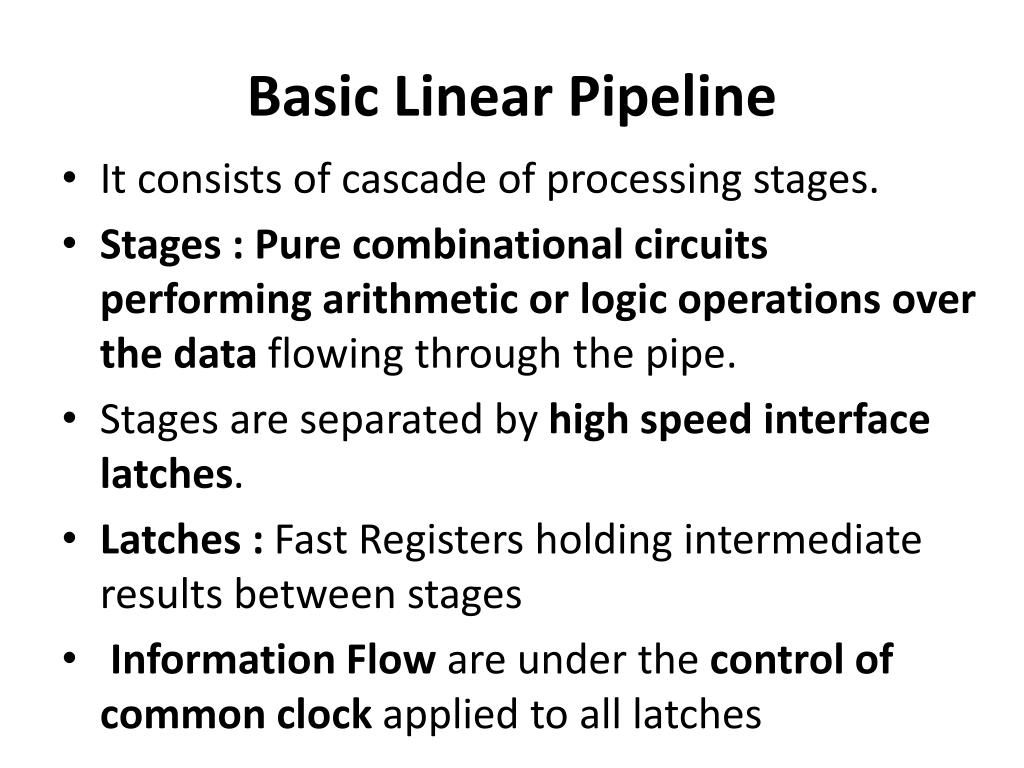 Basic Linear Pipeline

• It consists of cascade of processing stages.
• Stages : Pure combinational circuits performing arithmetic or logic operations over the data flowing through the pipe.
• Stages are separated by high speed interface latches.
• Latches : Fast Registers holding intermediate results between stages
• Information Flow are under the control of common clock applied to all latches